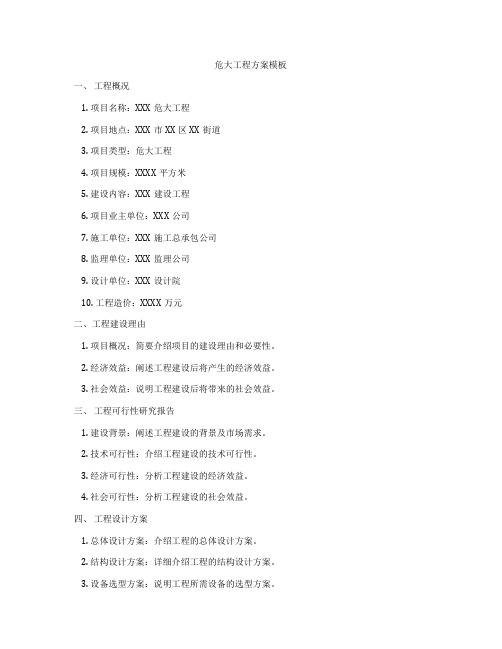 危大工程方案模板

一、 工程概况

1. 项目名称：XXX 危大工程

2. 项目地点：XXX 市 XX 区 XX 街道

3. 项目类型：危大工程

4. 项目规模：XXXX 平方米

5. 建设内容：XXX 建设工程

6. 项目业主单位：XXX 公司

7. 施工单位：XXX 施工总承包公司

8. 监理单位：XXX 监理公司

9. 设计单位：XXX 设计院

10. 工程造价：XXXX 万元

二、工程建设理由

1. 项目概况：简要介绍项目的建设理由和必要性。

2. 经济效益：阐述工程建设后将产生的经济效益。

3. 社会效益：说明工程建设后将带来的社会效益。

三、 工程可行性研究报告

1. 建设背景：阐述工程建设的背景及市场需求。

2. 技术可行性：介绍工程建设的技术可行性。

3. 经济可行性：分析工程建设的经济效益。

4. 社会可行性：分析工程建设的社会效益。

四、 工程设计方案

1. 总体设计方案：介绍工程的总体设计方案。

2. 结构设计方案：详细介绍工程的结构设计方案。

3. 设备选型方案：说明工程所需设备的选型方案。